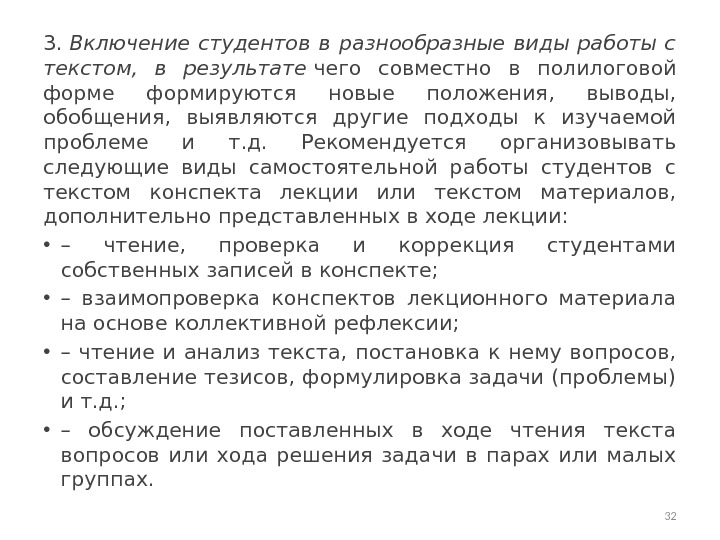 3. Включение студентов в разнообразные виды работы с текстом, в результате чего совместно в полилоговой форме формируются новые положения, выводы, обобщения, выявляются другие подходы к изучаемой проблеме и т.д. Рекомендуется организовывать следующие виды самостоятельной работы студентов с текстом конспекта лекции или текстом материалов, дополнительно представленных в ходе лекции:

• – чтение, проверка и коррекция студентами собственных записей в конспекте;
• – взаимопроверка конспектов лекционного материала на основе коллективной рефлексии;
• – чтение и анализ текста, постановка к нему вопросов, составление тезисов, формулировка задачи (проблемы) и т.д.;
• – обсуждение поставленных в ходе чтения текста вопросов или хода решения задачи в парах или малых группах.

32